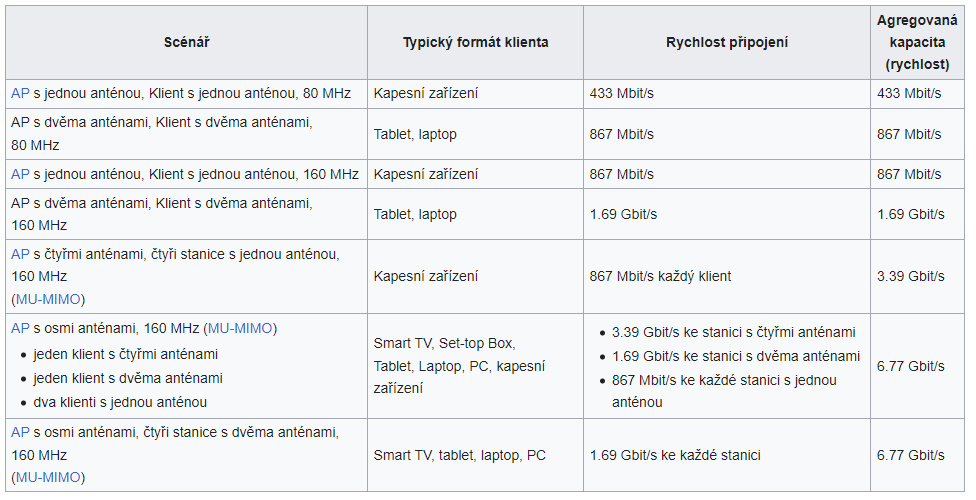 | Scénář | Typický formát klienta | Rychlost připojení | Agregovaná kapacita (rychlost) |
|---|---|---|---|
| AP s jednou anténou, Klient s jednou anténou, 80 MHz | Kapesní zařízení | 433 Mbit/s | 433 Mbit/s |
| AP s dvěma anténami, Klient s dvěma anténami, 80 MHz | Tablet, laptop | 867 Mbit/s | 867 Mbit/s |
| AP s jednou anténou, Klient s jednou anténou, 160 MHz | Kapesní zařízení | 867 Mbit/s | 867 Mbit/s |
| AP s dvěma anténami, Klient s dvěma anténami, 160 MHz | Tablet, laptop | 1.69 Gbit/s | 1.69 Gbit/s |
| AP s čtyřmi anténami, čtyři stanice s jednou anténou, 160 MHz (MU-MIMO) | Kapesní zařízení | 867 Mbit/s každý klient | 3.39 Gbit/s |
| AP s osmi anténami, 160 MHz (MU-MIMO) • jeden klient s čtyřmi anténami • jeden klient s dvěma anténami • dva klienti s jednou anténou | Smart TV, Set-top Box, Tablet, Laptop, PC, kapesní zařízení | • 3.39 Gbit/s ke stanici s čtyřmi anténami • 1.69 Gbit/s ke stanici s dvěma anténami • 867 Mbit/s ke každé stanici s jednou anténou | 6.77 Gbit/s |
| AP s osmi anténami, čtyři stanice s dvěma anténami, 160 MHz (MU-MIMO) | Smart TV, tablet, laptop, PC | 1.69 Gbit/s ke každé stanici | 6.77 Gbit/s |